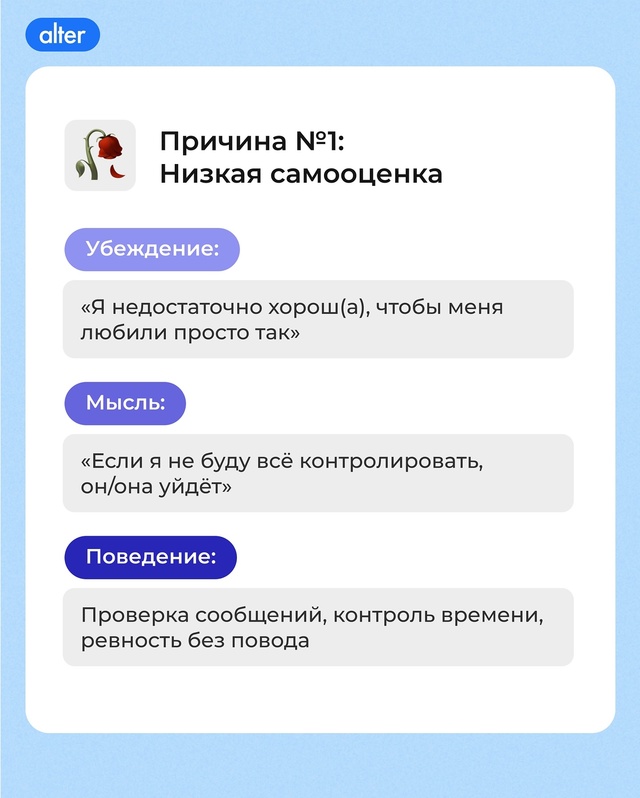 alter

Причина №1:
Низкая самооценка

Убеждение:

«Я недостаточно хорош(а), чтобы меня любили просто так»

Мысль:

«Если я не буду всё контролировать, он/она уйдёт»

Поведение:

Проверка сообщений, контроль времени, ревность без повода